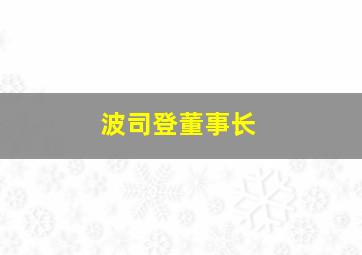 波司登董事长